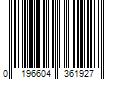 0 196604 361927